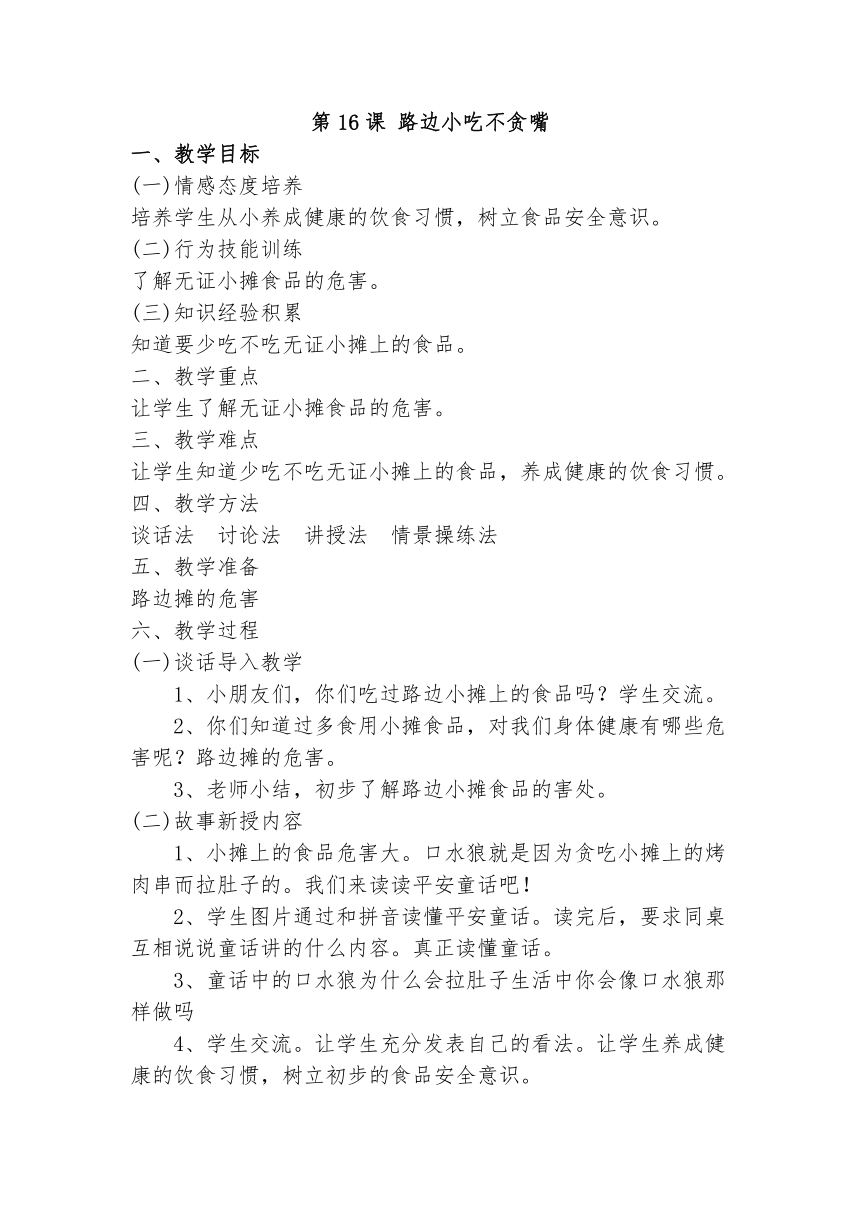 第 16 课 路边小吃不贪嘴

一、教学目标

(一)情感态度培养

培养学生从小养成健康的饮食习惯，树立食品安全意识。

(二)行为技能训练

了解无证小摊食品的危害。

(三)知识经验积累

知道要少吃不吃无证小摊上的食品。

二、教学重点

让学生了解无证小摊食品的危害。

三、教学难点

让学生知道少吃不吃无证小摊上的食品，养成健康的饮食习惯。

四、教学方法

谈话法 讨论法 讲授法 情景操练法

五、教学准备

路边摊的危害

六、教学过程

(一)谈话导入教学

1、小朋友们，你们吃过路边小摊上的食品吗？学生交流。

2、你们知道过多食用小摊食品，对我们身体健康有哪些危害呢？路边摊的危害。

3、老师小结，初步了解路边小摊食品的害处。

(二)故事新授内容

1、小摊上的食品危害大。口水狼就是因为贪吃小摊上的烤肉串而拉肚子的。我们来读读平安童话吧！

2、学生图片通过和拼音读懂平安童话。读完后，要求同桌互相说说童话讲的什么内容。真正读懂童话。

3、童话中的口水狼为什么会拉肚子生活中你会像口水狼那样做吗

4、学生交流。让学生充分发表自己的看法。让学生养成健康的饮食习惯，树立初步的食品安全意识。